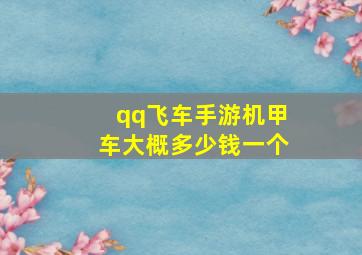 qq飞车手游机甲车大概多少钱一个